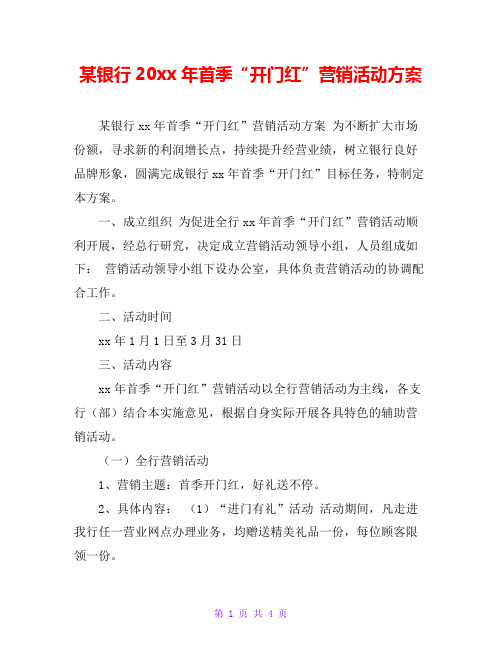 某银行 20xx 年首季“开门红”营销活动方案

某银行 xx 年首季“开门红”营销活动方案 为不断扩大市场份额，寻求新的利润增长点，持续提升经营业绩，树立银行良好品牌形象，圆满完成银行 xx 年首季“开门红”目标任务，特制定本方案。

一、成立组织 为促进全行 xx 年首季“开门红”营销活动顺利开展，经总行研究，决定成立营销活动领导小组，人员组成如下： 营销活动领导小组下设办公室，具体负责营销活动的协调配合工作。

二、活动时间

xx 年 1 月 1 日至 3 月 31 日

三、活动内容

xx 年首季“开门红”营销活动以全行营销活动为主线，各支行（部）结合本实施意见，根据自身实际开展各具特色的辅助营销活动。

（一）全行营销活动

1、营销主题：首季开门红，好礼送不停。

2、具体内容： （1）“进门有礼”活动 活动期间，凡走进我行任一营业网点办理业务，均赠送精美礼品一份，每位顾客限领一份。

第 1 页 共 4 页